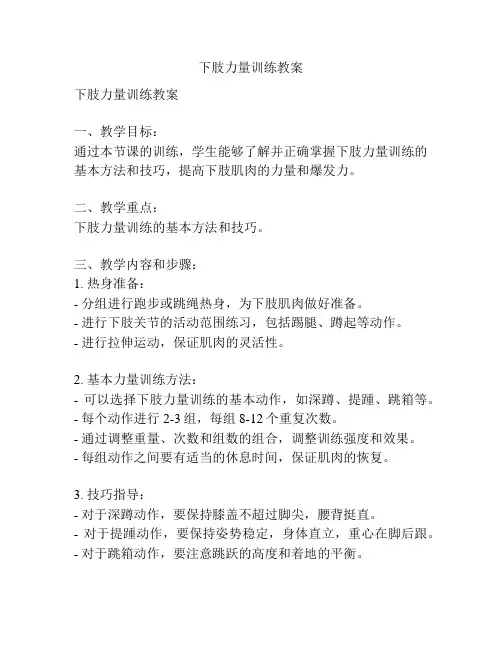 下肢力量训练教案

下肢力量训练教案

一、教学目标：
通过本节课的训练，学生能够了解并正确掌握下肢力量训练的基本方法和技巧，提高下肢肌肉的力量和爆发力。

二、教学重点：
下肢力量训练的基本方法和技巧。

三、教学内容和步骤：
1. 热身准备：
- 分组进行跑步或跳绳热身，为下肢肌肉做好准备。
- 进行下肢关节的活动范围练习，包括踢腿、蹲起等动作。
- 进行拉伸运动，保证肌肉的灵活性。

2. 基本力量训练方法：
- 可以选择下肢力量训练的基本动作，如深蹲、提踵、跳箱等。
- 每个动作进行 2-3 组，每组 8-12 个重复次数。
- 通过调整重量、次数和组数的组合，调整训练强度和效果。
- 每组动作之间要有适当的休息时间，保证肌肉的恢复。

3. 技巧指导：
- 对于深蹲动作，要保持膝盖不超过脚尖，腰背挺直。
- 对于提踵动作，要保持姿势稳定，身体直立，重心在脚后跟。
- 对于跳箱动作，要注意跳跃的高度和着地的平衡。